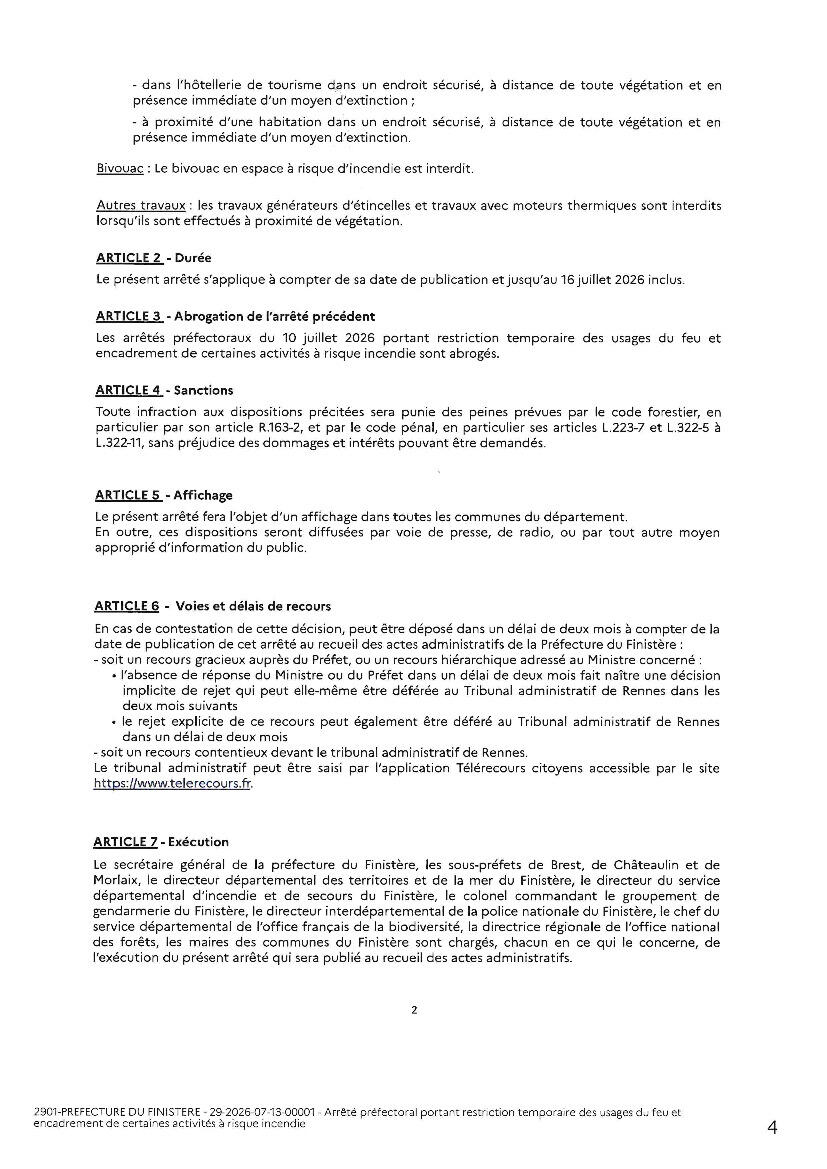 - dans l'hôtellerie de tourisme dans un endroit sécurisé, à distance de toute végétation et en présence immédiate d'un moyen d'extinction ;

- à proximité d'une habitation dans un endroit sécurisé, à distance de toute végétation et en présence immédiate d'un moyen d'extinction.

Bivouac : Le bivouac en espace à risque d'incendie est interdit.

Autres travaux : les travaux générateurs d'étincelles et travaux avec moteurs thermiques sont interdits lorsqu'ils sont effectués à proximité de végétation.

ARTICLE 2 - Durée
Le présent arrêté s'applique à compter de sa date de publication et jusqu'au 16 juillet 2026 inclus.

ARTICLE 3 - Abrogation de l'arrêté précédent
Les arrêtés préfectoraux du 10 juillet 2026 portant restriction temporaire des usages du feu et encadrement de certaines activités à risque incendie sont abrogés.

ARTICLE 4 - Sanctions
Toute infraction aux dispositions précitées sera punie des peines prévues par le code forestier, en particulier par son article R.163-2, et par le code pénal, en particulier ses articles L.223-7 et L.322-5 à L.322-11, sans préjudice des dommages et intérêts pouvant être demandés.

ARTICLE 5 - Affichage
Le présent arrêté fera l'objet d'un affichage dans toutes les communes du département.
En outre, ces dispositions seront diffusées par voie de presse, de radio, ou par tout autre moyen approprié d'information du public.

ARTICLE 6 - Voies et délais de recours
En cas de contestation de cette décision, peut être déposé dans un délai de deux mois à compter de la date de publication de cet arrêté au recueil des actes administratifs de la Préfecture du Finistère :
- soit un recours gracieux auprès du Préfet, ou un recours hiérarchique adressé au Ministre concerné :
• l'absence de réponse du Ministre ou du Préfet dans un délai de deux mois fait naître une décision implicite de rejet qui peut elle-même être déférée au Tribunal administratif de Rennes dans les deux mois suivants
• le rejet explicite de ce recours peut également être déféré au Tribunal administratif de Rennes dans un délai de deux mois
- soit un recours contentieux devant le tribunal administratif de Rennes.
Le tribunal administratif peut être saisi par l'application Télérecours citoyens accessible par le site https://www.telerecours.fr.

ARTICLE 7 - Exécution
Le secrétaire général de la préfecture du Finistère, les sous-préfets de Brest, de Châteaulin et de Morlaix, le directeur départemental des territoires et de la mer du Finistère, le directeur du service départemental d'incendie et de secours du Finistère, le colonel commandant le groupement de gendarmerie du Finistère, le directeur interdépartemental de la police nationale du Finistère, le chef du service départemental de l'office français de la biodiversité, la directrice régionale de l'office national des forêts, les maires des communes du Finistère sont chargés, chacun en ce qui le concerne, de l'exécution du présent arrêté qui sera publié au recueil des actes administratifs.

2

2901-PREFECTURE DU FINISTERE - 29-2026-07-13-00001 - Arrêté préfectoral portant restriction temporaire des usages du feu et encadrement de certaines activités à risque incendie

4